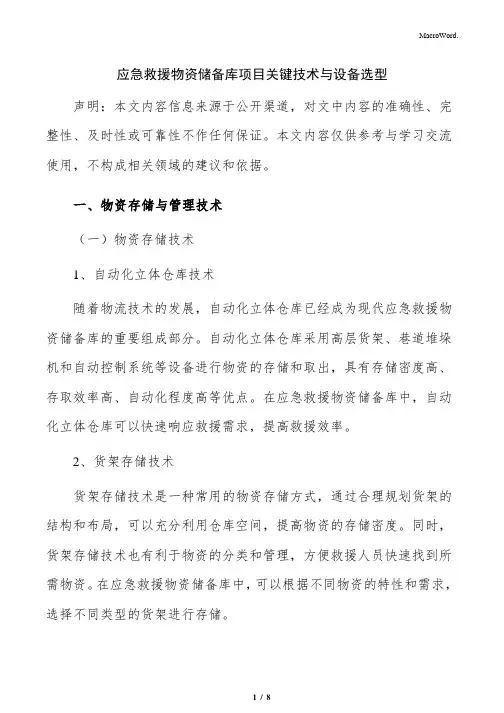 MacroWord.

应急救援物资储备库项目关键技术与设备选型

声明：本文内容信息来源于公开渠道，对文中内容的准确性、完整性、及时性或可靠性不作任何保证。本文内容仅供参考与学习交流使用，不构成相关领域的建议和依据。

一、物资存储与管理技术

（一）物资存储技术

1、自动化立体仓库技术

随着物流技术的发展，自动化立体仓库已经成为现代应急救援物资储备库的重要组成部分。自动化立体仓库采用高层货架、巷道堆垛机和自动控制系统等设备进行物资的存储和取出，具有存储密度高、存取效率高、自动化程度高等优点。在应急救援物资储备库中，自动化立体仓库可以快速响应救援需求，提高救援效率。

2、货架存储技术

货架存储技术是一种常用的物资存储方式，通过合理规划货架的结构和布局，可以充分利用仓库空间，提高物资的存储密度。同时，货架存储技术也有利于物资的分类和管理，方便救援人员快速找到所需物资。在应急救援物资储备库中，可以根据不同物资的特性和需求，选择不同类型的货架进行存储。

1 / 8